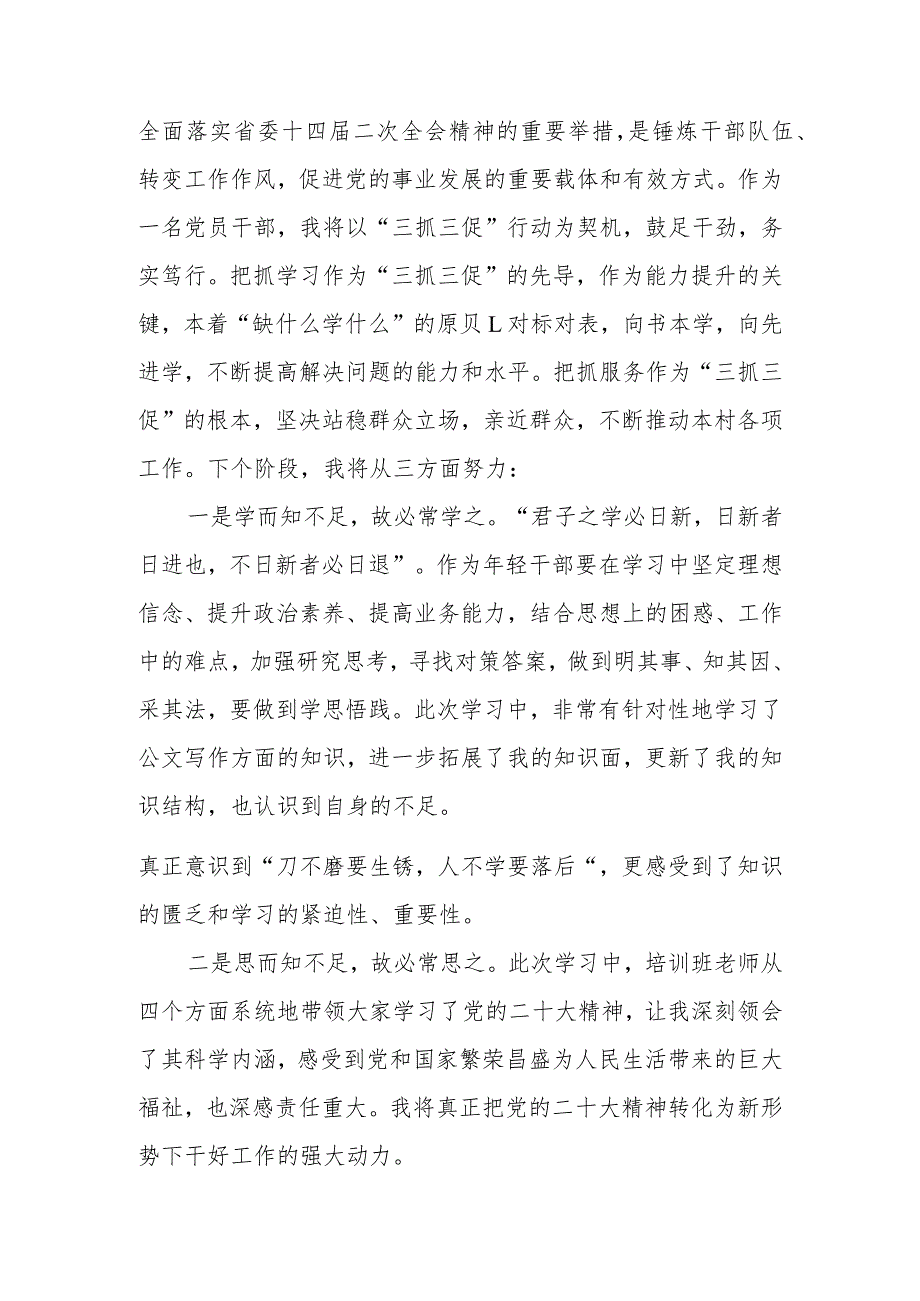 全面落实省委十四届二次全会精神的重要举措，是锤炼干部队伍、转变工作作风，促进党的事业发展的重要载体和有效方式。作为一名党员干部，我将以“三抓三促”行动为契机，鼓足干劲，务实笃行。把抓学习作为“三抓三促”的先导，作为能力提升的关键，本着“缺什么学什么”的原贝L对标对表，向书本学，向先进学，不断提高解决问题的能力和水平。把抓服务作为“三抓三促”的根本，坚决站稳群众立场，亲近群众，不断推动本村各项工作。下个阶段，我将从三方面努力：

一是学而知不足，故必常学之。“君子之学必日新，日新者日进也，不日新者必日退”。作为年轻干部要在学习中坚定理想信念、提升政治素养、提高业务能力，结合思想上的困惑、工作中的难点，加强研究思考，寻找对策答案，做到明其事、知其因、采其法，要做到学思悟践。此次学习中，非常有针对性地学习了公文写作方面的知识，进一步拓展了我的知识面，更新了我的知识结构，也认识到自身的不足。

真正意识到“刀不磨要生锈，人不学要落后“，更感受到了知识的匮乏和学习的紧迫性、重要性。

二是思而知不足，故必常思之。此次学习中，培训班老师从四个方面系统地带领大家学习了党的二十大精神，让我深刻领会了其科学内涵，感受到党和国家繁荣昌盛为人民生活带来的巨大福祉，也深感责任重大。我将真正把党的二十大精神转化为新形势下干好工作的强大动力。